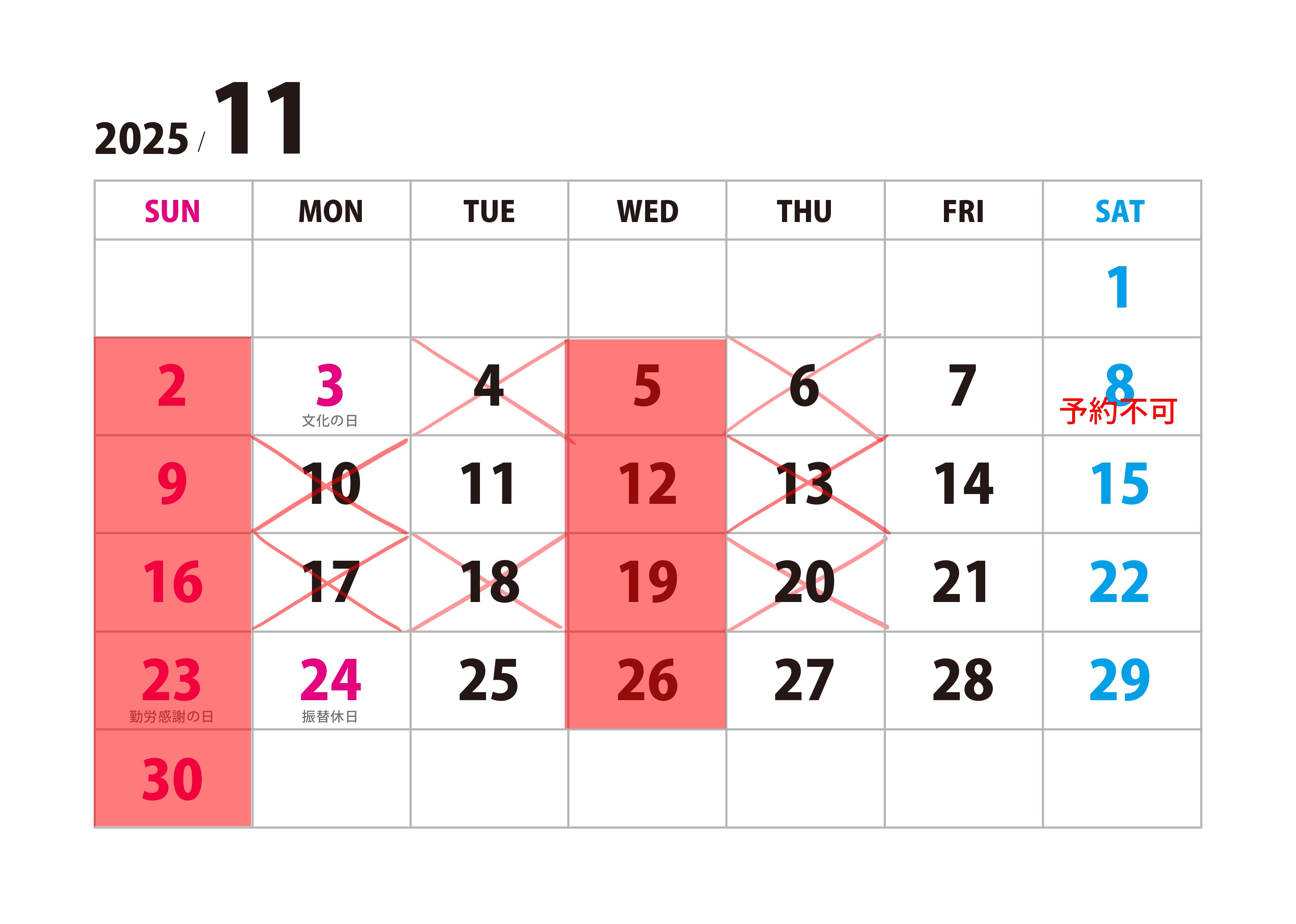 2025 / 11

| SUN | MON | TUE | WED | THU | FRI | SAT |
|---|---|---|---|---|---|---|
| | | | | | | 1 |
| 2 | 3 文化の日 | 4 | 5 | 6 | 7 | 8 予約不可 |
| 9 | 10 | 11 | 12 | 13 | 14 | 15 |
| 16 | 17 | 18 | 19 | 20 | 21 | 22 |
| 23 勤労感謝の日 | 24 振替休日 | 25 | 26 | 27 | 28 | 29 |
| 30 | | | | | | |